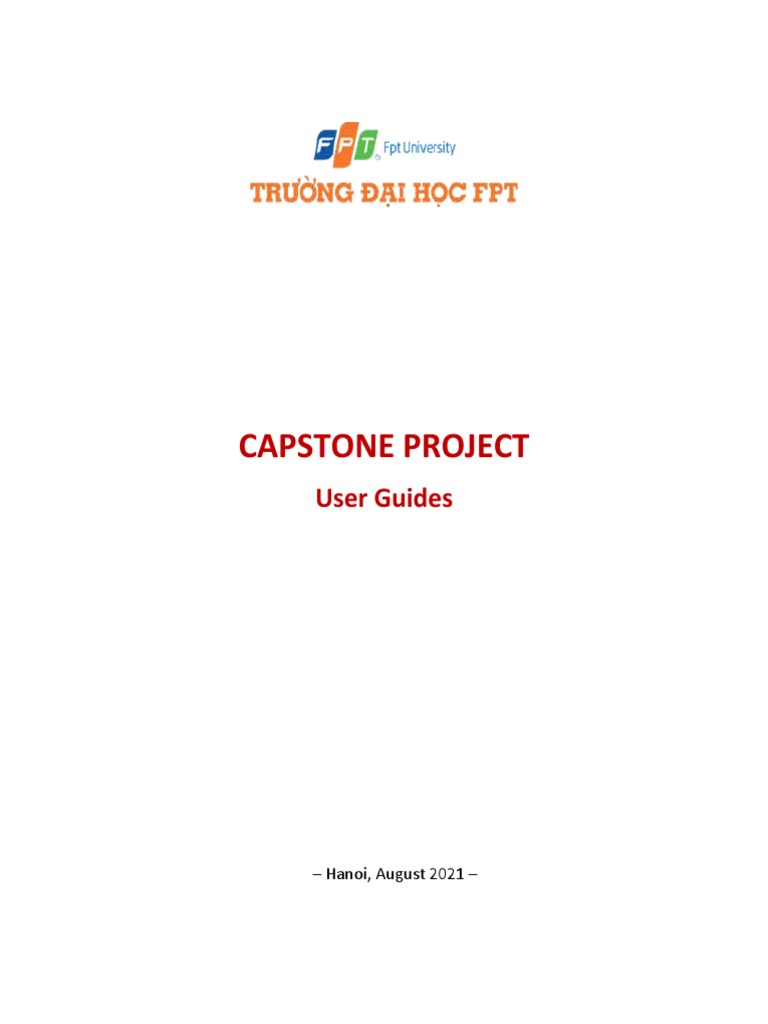 FPT Fpt University

TRƯỜNG ĐẠI HỌC FPT

CAPSTONE PROJECT

User Guides

– Hanoi, August 2021 –